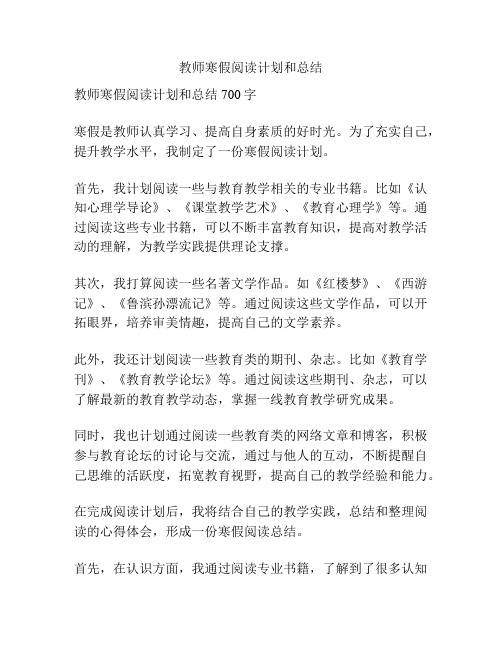 教师寒假阅读计划和总结

教师寒假阅读计划和总结 700 字

寒假是教师认真学习、提高自身素质的好时光。为了充实自己，提升教学水平，我制定了一份寒假阅读计划。

首先，我计划阅读一些与教育教学相关的专业书籍。比如《认知心理学导论》、《课堂教学艺术》、《教育心理学》等。通过阅读这些专业书籍，可以不断丰富教育知识，提高对教学活动的理解，为教学实践提供理论支撑。

其次，我打算阅读一些名著文学作品。如《红楼梦》、《西游记》、《鲁滨孙漂流记》等。通过阅读这些文学作品，可以开拓眼界，培养审美情趣，提高自己的文学素养。

此外，我还计划阅读一些教育类的期刊、杂志。比如《教育学刊》、《教育教学论坛》等。通过阅读这些期刊、杂志，可以了解最新的教育教学动态，掌握一线教育教学研究成果。

同时，我也计划通过阅读一些教育类的网络文章和博客，积极参与教育论坛的讨论与交流，通过与他人的互动，不断提醒自己思维的活跃度，拓宽教育视野，提高自己的教学经验和能力。

在完成阅读计划后，我将结合自己的教学实践，总结和整理阅读的心得体会，形成一份寒假阅读总结。

首先，在认识方面，我通过阅读专业书籍，了解到了很多认知